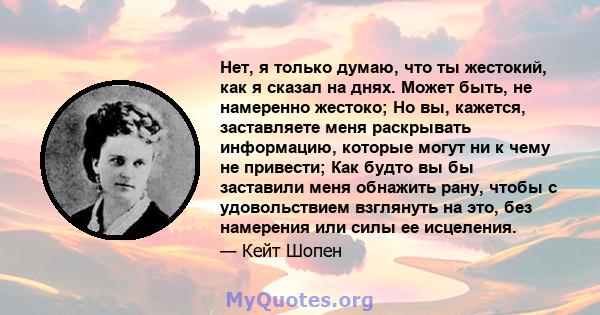 Нет, я только думаю, что ты жестокий, как я сказал на днях. Может быть, не намеренно жестоко; Но вы, кажется, заставляете меня раскрывать информацию, которые могут ни к чему не привести; Как будто вы бы заставили меня обнажить рану, чтобы с удовольствием взглянуть на это, без намерения или силы ее исцеления.

— Кейт Шопен

MyQuotes.org